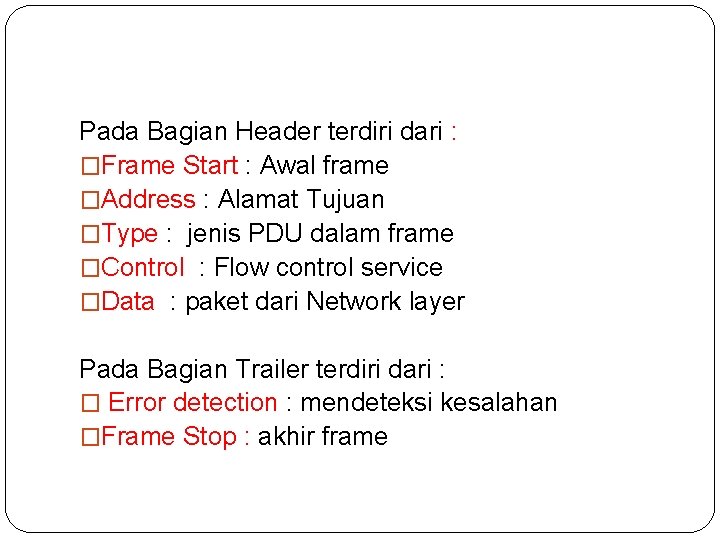 Pada Bagian Header terdiri dari :
□Frame Start : Awal frame
□Address : Alamat Tujuan
□Type : jenis PDU dalam frame
□Control : Flow control service
□Data : paket dari Network layer

Pada Bagian Trailer terdiri dari :
□ Error detection : mendeteksi kesalahan
□Frame Stop : akhir frame